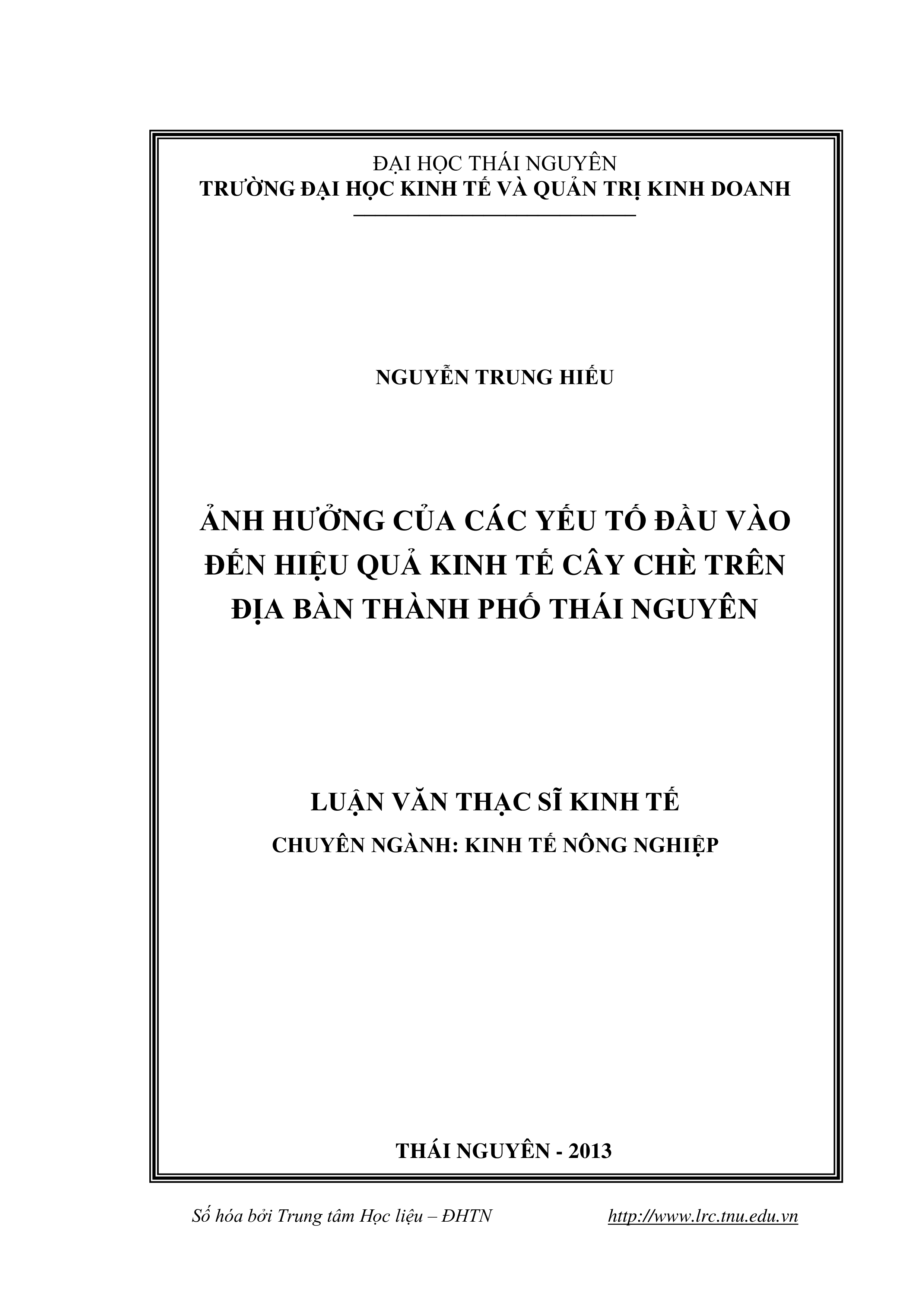 ĐẠI HỌC THÁI NGUYÊN
TRƯỜNG ĐẠI HỌC KINH TẾ VÀ QUẢN TRỊ KINH DOANH

NGUYỄN TRUNG HIẾU

ẢNH HƯỞNG CỦA CÁC YẾU TỐ ĐẦU VÀO ĐẾN HIỆU QUẢ KINH TẾ CÂY CHÈ TRÊN ĐỊA BÀN THÀNH PHỐ THÁI NGUYÊN

LUẬN VĂN THẠC SĨ KINH TẾ
CHUYÊN NGÀNH: KINH TẾ NÔNG NGHIỆP

THÁI NGUYÊN - 2013

Số hóa bởi Trung tâm Học liệu – ĐHTN http://www.lrc.tnu.edu.vn